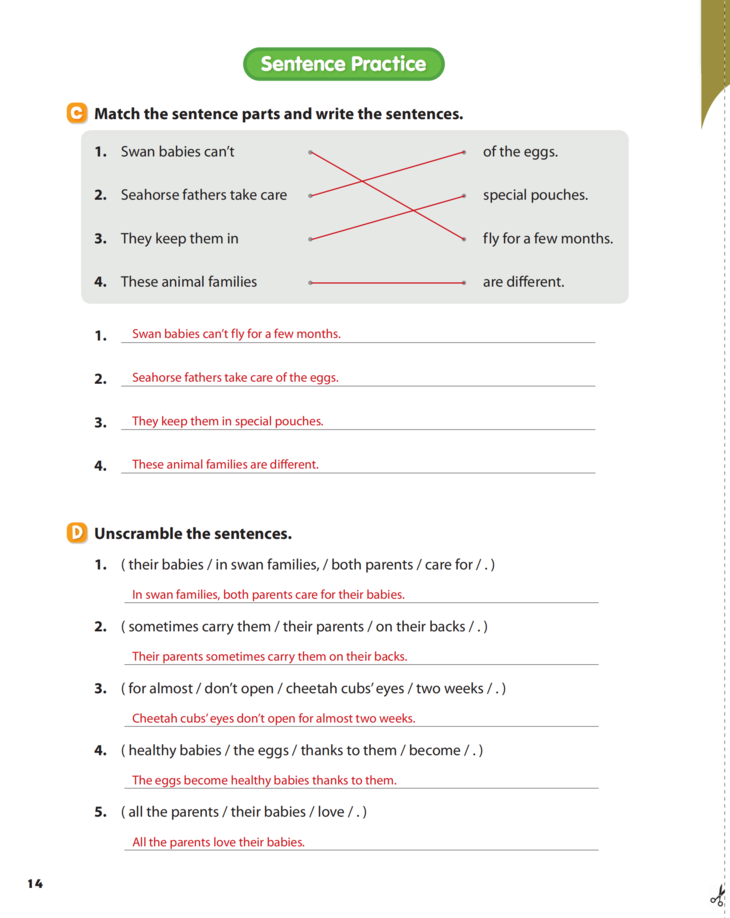 Sentence Practice

C Match the sentence parts and write the sentences.

1. Swan babies can't
2. Seahorse fathers take care
3. They keep them in
4. These animal families

of the eggs.
special pouches.
fly for a few months.
are different.

1. Swan babies can't fly for a few months.

2. Seahorse fathers take care of the eggs.

3. They keep them in special pouches.

4. These animal families are different.

D Unscramble the sentences.

1. ( their babies / in swan families, / both parents / care for / . )

In swan families, both parents care for their babies.

2. ( sometimes carry them / their parents / on their backs / . )

Their parents sometimes carry them on their backs.

3. ( for almost / don't open / cheetah cubs' eyes / two weeks / . )

Cheetah cubs' eyes don't open for almost two weeks.

4. ( healthy babies / the eggs / thanks to them / become / . )

The eggs become healthy babies thanks to them.

5. ( all the parents / their babies / love / . )

All the parents love their babies.

14